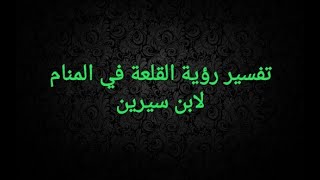 تفسير رؤية القلعة في المنام
لابن سيرين